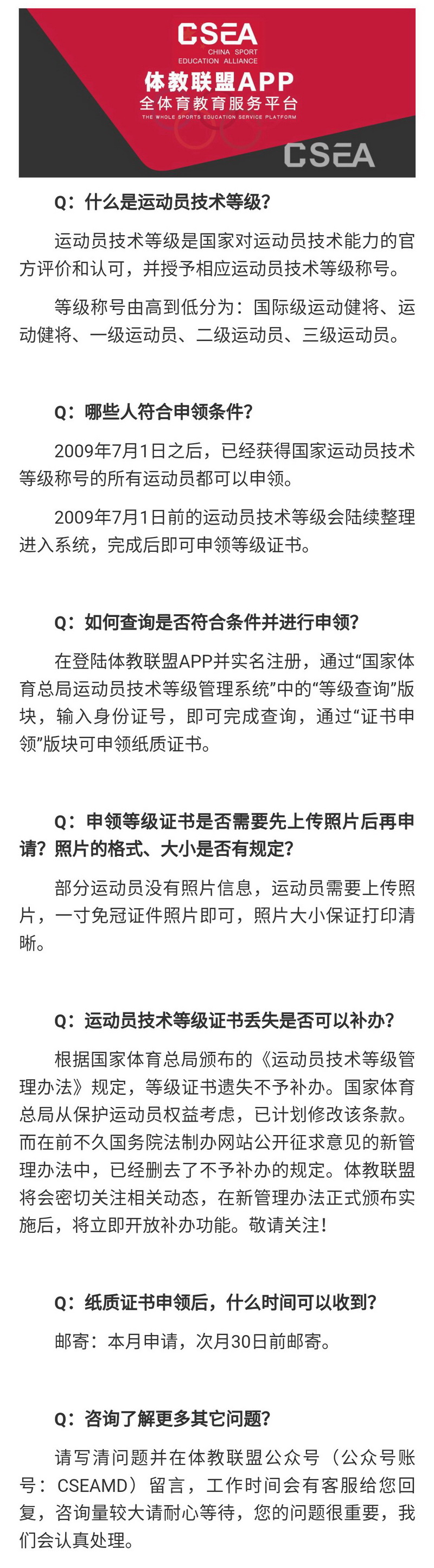 CSEA
CHINA SPORT
EDUCATION ALLIANCE
体教联盟APP
全体育教育服务平台
THE WHOLE SPORTS EDUCATION SERVICE PLATFORM
CSEA

Q：什么是运动员技术等级?

运动员技术等级是国家对运动员技术能力的官方评价和认可，并授予相应运动员技术等级称号。

等级称号由高到低分为：国际级运动健将、运动健将、一级运动员、二级运动员、三级运动员。

Q：哪些人符合申领条件?

2009年7月1日之后，已经获得国家运动员技术等级称号的所有运动员都可以申领。

2009年7月1日前的运动员技术等级会陆续整理进入系统，完成后即可申领等级证书。

Q：如何查询是否符合条件并进行申领?

在登陆体教联盟APP并实名注册，通过“国家体育总局运动员技术等级管理系统”中的“等级查询”版块，输入身份证号，即可完成查询，通过“证书申领”版块可申领纸质证书。

Q：申领等级证书是否需要先上传照片后再申请?照片的格式、大小是否有规定?

部分运动员没有照片信息，运动员需要上传照片，一寸免冠证件照片即可，照片大小保证打印清晰。

Q：运动员技术等级证书丢失是否可以补办?

根据国家体育总局颁布的《运动员技术等级管理办法》规定，等级证书遗失不予补办。国家体育总局从保护运动员权益考虑，已计划修改该条款。而在前不久国务院法制办网站公开征求意见的新管理办法中，已经删去了不予补办的规定。体教联盟将会密切关注相关动态，在新管理办法正式颁布实施后，将立即开放补办功能。敬请关注!

Q：纸质证书申领后，什么时间可以收到?

邮寄：本月申请，次月30日前邮寄。

Q：咨询了解更多其它问题?

请写清问题并在体教联盟公众号（公众号账号：CSEAMD）留言，工作时间会有客服给您回复，咨询量较大请耐心等待，您的问题很重要，我们会认真处理。